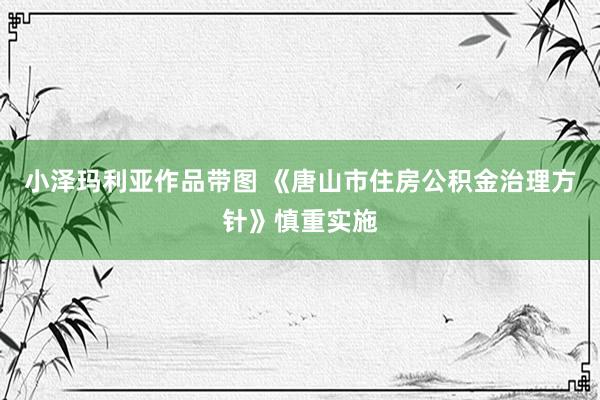 小泽玛利亚作品带图 《唐山市住房公积金治理方针》慎重实施